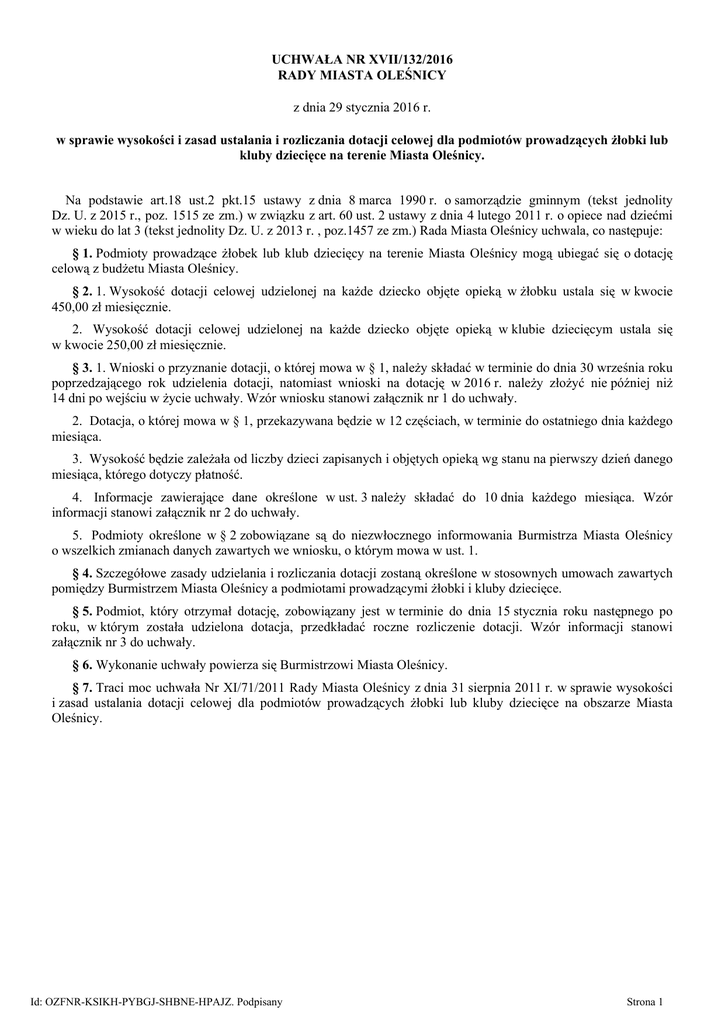 UCHWAŁA NR XVII/132/2016
RADY MIASTA OLEŚNICY

z dnia 29 stycznia 2016 r.

w sprawie wysokości i zasad ustalania i rozliczania dotacji celowej dla podmiotów prowadzących żłobki lub kluby dziecięce na terenie Miasta Oleśnicy.

Na podstawie art.18 ust.2 pkt.15 ustawy z dnia 8 marca 1990 r. o samorządzie gminnym (tekst jednolity Dz. U. z 2015 r., poz. 1515 ze zm.) w związku z art. 60 ust. 2 ustawy z dnia 4 lutego 2011 r. o opiece nad dziećmi w wieku do lat 3 (tekst jednolity Dz. U. z 2013 r. , poz.1457 ze zm.) Rada Miasta Oleśnicy uchwala, co następuje:

§ 1. Podmioty prowadzące żłobek lub klub dziecięcy na terenie Miasta Oleśnicy mogą ubiegać się o dotację celową z budżetu Miasta Oleśnicy.

§ 2. 1. Wysokość dotacji celowej udzielonej na każde dziecko objęte opieką w żłobku ustala się w kwocie 450,00 zł miesięcznie.

2. Wysokość dotacji celowej udzielonej na każde dziecko objęte opieką w klubie dziecięcym ustala się w kwocie 250,00 zł miesięcznie.

§ 3. 1. Wnioski o przyznanie dotacji, o której mowa w § 1, należy składać w terminie do dnia 30 września roku poprzedzającego rok udzielenia dotacji, natomiast wnioski na dotację w 2016 r. należy złożyć nie później niż 14 dni po wejściu w życie uchwały. Wzór wniosku stanowi załącznik nr 1 do uchwały.

2. Dotacja, o której mowa w § 1, przekazywana będzie w 12 częściach, w terminie do ostatniego dnia każdego miesiąca.

3. Wysokość będzie zależała od liczby dzieci zapisanych i objętych opieką wg stanu na pierwszy dzień danego miesiąca, którego dotyczy płatność.

4. Informacje zawierające dane określone w ust. 3 należy składać do 10 dnia każdego miesiąca. Wzór informacji stanowi załącznik nr 2 do uchwały.

5. Podmioty określone w § 2 zobowiązane są do niezwłocznego informowania Burmistrza Miasta Oleśnicy o wszelkich zmianach danych zawartych we wniosku, o którym mowa w ust. 1.

§ 4. Szczegółowe zasady udzielania i rozliczania dotacji zostaną określone w stosownych umowach zawartych pomiędzy Burmistrzem Miasta Oleśnicy a podmiotami prowadzącymi żłobki i kluby dziecięce.

§ 5. Podmiot, który otrzymał dotację, zobowiązany jest w terminie do dnia 15 stycznia roku następnego po roku, w którym została udzielona dotacja, przedkładać roczne rozliczenie dotacji. Wzór informacji stanowi załącznik nr 3 do uchwały.

§ 6. Wykonanie uchwały powierza się Burmistrzowi Miasta Oleśnicy.

§ 7. Traci moc uchwała Nr XI/71/2011 Rady Miasta Oleśnicy z dnia 31 sierpnia 2011 r. w sprawie wysokości i zasad ustalania dotacji celowej dla podmiotów prowadzących żłobki lub kluby dziecięce na obszarze Miasta Oleśnicy.

Id: OZFNR-KSIKH-PYBGJ-SHBNE-HPAJZ. Podpisany

Strona 1